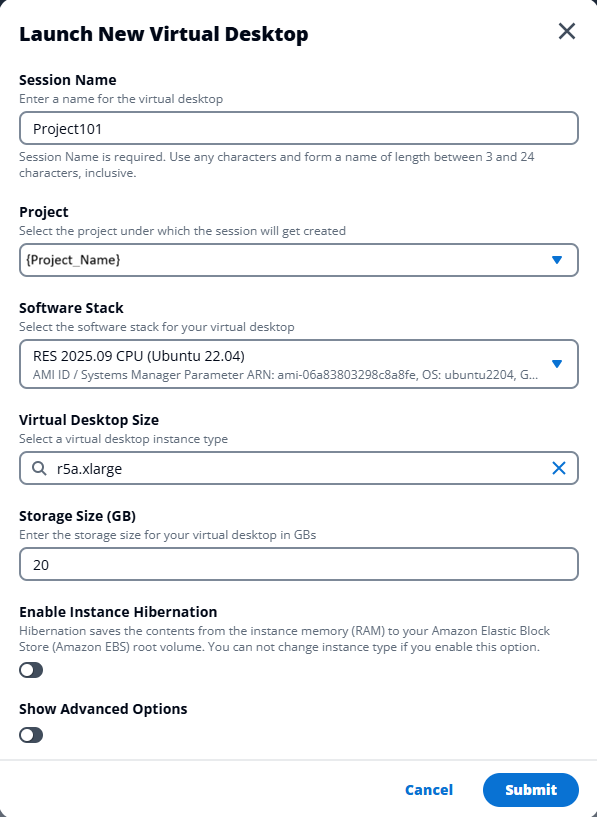 Launch New Virtual Desktop

Session Name
Enter a name for the virtual desktop

Project101

Session Name is required. Use any characters and form a name of length between 3 and 24 characters, inclusive.

Project
Select the project under which the session will get created

{Project_Name}

Software Stack
Select the software stack for your virtual desktop

RES 2025.09 CPU (Ubuntu 22.04)
AMI ID / Systems Manager Parameter ARN: ami-06a83803298c8a8fe, OS: ubuntu2204, G...

Virtual Desktop Size
Select a virtual desktop instance type

r5a.xlarge

Storage Size (GB)
Enter the storage size for your virtual desktop in GBs

20

Enable Instance Hibernation
Hibernation saves the contents from the instance memory (RAM) to your Amazon Elastic Block Store (Amazon EBS) root volume. You can not change instance type if you enable this option.

Show Advanced Options

Cancel Submit